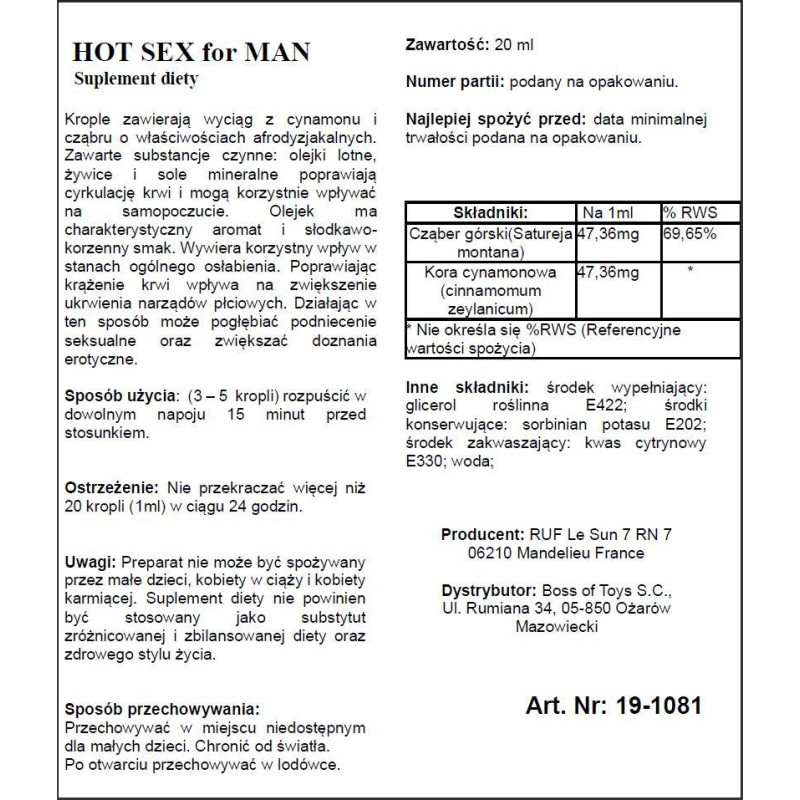 HOT SEX for MAN
Suplement diety

Krople zawierają wyciąg z cynamonu i cząbru o właściwościach afrodyzjakalnych. Zawarte substancje czynne: olejki lotne, żywice i sole mineralne poprawiają cyrkulację krwi i mogą korzystnie wpływać na samopoczucie. Olejek ma charakterystyczny aromat i słodkawo-korzenny smak. Wywiera korzystny wpływ w stanach ogólnego osłabienia. Poprawiając krążenie krwi wpływa na zwiększenie ukrwienia narządów płciowych. Działając w ten sposób może pogłębiać podniecenie seksualne oraz zwiększać doznania erotyczne.

Sposób użycia: (3 – 5 kropli) rozpuścić w dowolnym napoju 15 minut przed stosunkiem.

Ostrzeżenie: Nie przekraczać więcej niż 20 kropli (1ml) w ciągu 24 godzin.

Uwagi: Preparat nie może być spożywany przez małe dzieci, kobiety w ciąży i kobiety karmiącej. Suplement diety nie powinien być stosowany jako substytut zróżnicowanej i zbilansowanej diety oraz zdrowego stylu życia.

Sposób przechowywania:
Przechowywać w miejscu niedostępnym dla małych dzieci. Chronić od światła.
Po otwarciu przechowywać w lodówce.

Zawartość: 20 ml

Numer partii: podany na opakowaniu.

Najlepiej spożyć przed: data minimalnej trwałości podana na opakowaniu.

| Składniki: | Na 1ml | % RWS |
|---|---|---|
| Cząber górski(Satureja montana) | 47,36mg | 69,65% |
| Kora cynamonowa (cinnamomum zeylanicum) | 47,36mg | * |
| * Nie określa się %RWS (Referencyjne wartości spożycia) | | |

Inne składniki: środek wypełniający: glicerol roślinna E422; środki konserwujące: sorbinian potasu E202; środek zakwaszający: kwas cytrynowy E330; woda;

Producent: RUF Le Sun 7 RN 7 06210 Mandelieu France

Dystrybutor: Boss of Toys S.C., Ul. Rumiana 34, 05-850 Ożarów Mazowiecki

Art. Nr: 19-1081